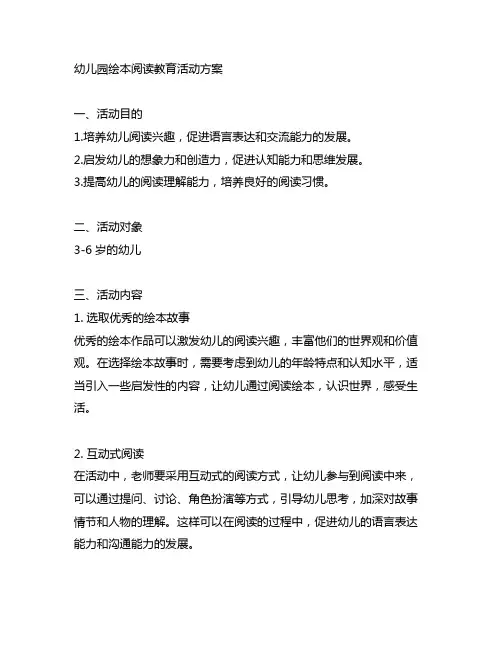 幼儿园绘本阅读教育活动方案

一、活动目的
1.培养幼儿阅读兴趣，促进语言表达和交流能力的发展。
2.启发幼儿的想象力和创造力，促进认知能力和思维发展。
3.提高幼儿的阅读理解能力，培养良好的阅读习惯。

二、活动对象
3-6 岁的幼儿

三、活动内容
1. 选取优秀的绘本故事
优秀的绘本作品可以激发幼儿的阅读兴趣，丰富他们的世界观和价值观。在选择绘本故事时，需要考虑到幼儿的年龄特点和认知水平，适当引入一些启发性的内容，让幼儿通过阅读绘本，认识世界，感受生活。

2. 互动式阅读
在活动中，老师要采用互动式的阅读方式，让幼儿参与到阅读中来，可以通过提问、讨论、角色扮演等方式，引导幼儿思考，加深对故事情节和人物的理解。这样可以在阅读的过程中，促进幼儿的语言表达能力和沟通能力的发展。